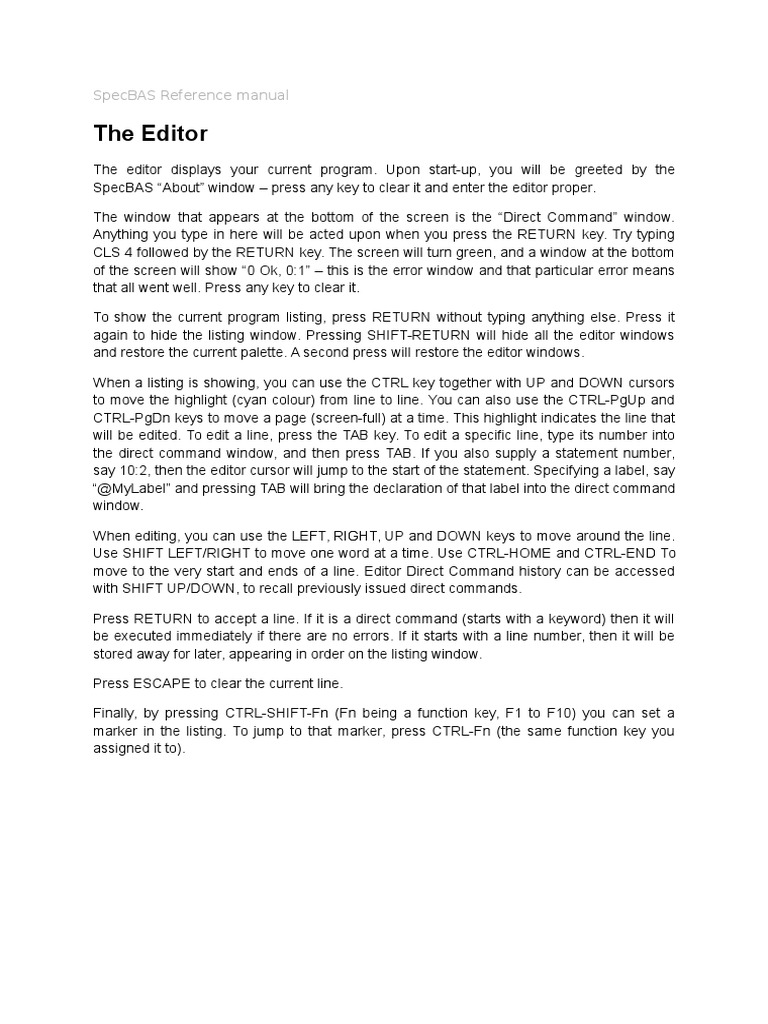 SpecBAS Reference manual

The Editor

The editor displays your current program. Upon start-up, you will be greeted by the SpecBAS "About" window – press any key to clear it and enter the editor proper.

The window that appears at the bottom of the screen is the "Direct Command" window. Anything you type in here will be acted upon when you press the RETURN key. Try typing CLS 4 followed by the RETURN key. The screen will turn green, and a window at the bottom of the screen will show "0 Ok, 0:1" – this is the error window and that particular error means that all went well. Press any key to clear it.

To show the current program listing, press RETURN without typing anything else. Press it again to hide the listing window. Pressing SHIFT-RETURN will hide all the editor windows and restore the current palette. A second press will restore the editor windows.

When a listing is showing, you can use the CTRL key together with UP and DOWN cursors to move the highlight (cyan colour) from line to line. You can also use the CTRL-PgUp and CTRL-PgDn keys to move a page (screen-full) at a time. This highlight indicates the line that will be edited. To edit a line, press the TAB key. To edit a specific line, type its number into the direct command window, and then press TAB. If you also supply a statement number, say 10:2, then the editor cursor will jump to the start of the statement. Specifying a label, say "@MyLabel" and pressing TAB will bring the declaration of that label into the direct command window.

When editing, you can use the LEFT, RIGHT, UP and DOWN keys to move around the line. Use SHIFT LEFT/RIGHT to move one word at a time. Use CTRL-HOME and CTRL-END To move to the very start and ends of a line. Editor Direct Command history can be accessed with SHIFT UP/DOWN, to recall previously issued direct commands.

Press RETURN to accept a line. If it is a direct command (starts with a keyword) then it will be executed immediately if there are no errors. If it starts with a line number, then it will be stored away for later, appearing in order on the listing window.

Press ESCAPE to clear the current line.

Finally, by pressing CTRL-SHIFT-Fn (Fn being a function key, F1 to F10) you can set a marker in the listing. To jump to that marker, press CTRL-Fn (the same function key you assigned it to).